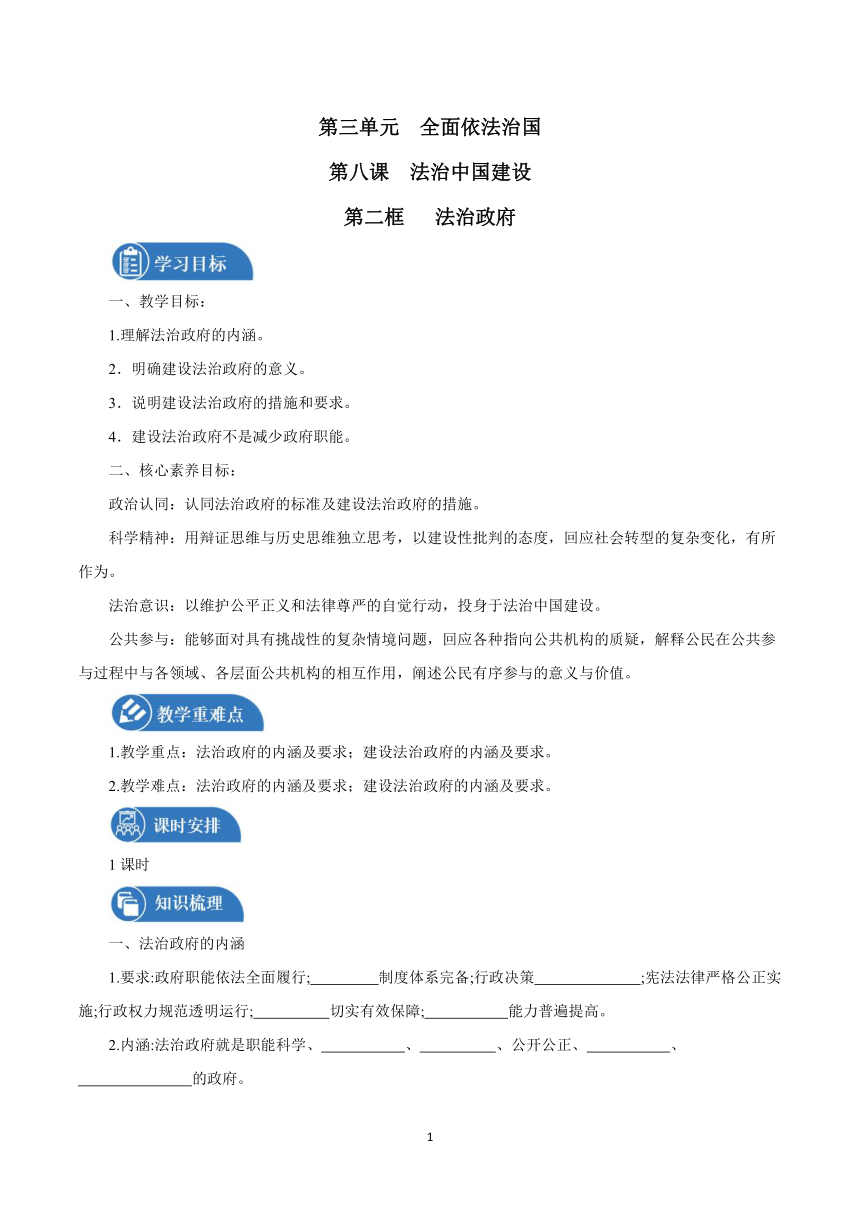 第三单元　全面依法治国

第八课　法治中国建设

第二框　　法治政府

学习目标

一、教学目标：

1.理解法治政府的内涵。

2．明确建设法治政府的意义。

3．说明建设法治政府的措施和要求。

4．建设法治政府不是减少政府职能。

二、核心素养目标：

政治认同：认同法治政府的标准及建设法治政府的措施。

科学精神：用辩证思维与历史思维独立思考，以建设性批判的态度，回应社会转型的复杂变化，有所作为。

法治意识：以维护公平正义和法律尊严的自觉行动，投身于法治中国建设。

公共参与：能够面对具有挑战性的复杂情境问题，回应各种指向公共机构的质疑，解释公民在公共参与过程中与各领域、各层面公共机构的相互作用，阐述公民有序参与的意义与价值。

教学重难点

1.教学重点：法治政府的内涵及要求；建设法治政府的内涵及要求。

2.教学难点：法治政府的内涵及要求；建设法治政府的内涵及要求。

课时安排

1 课时

知识梳理

一、法治政府的内涵

1.要求:政府职能依法全面履行;_________制度体系完备;行政决策______________;宪法法律严格公正实施;行政权力规范透明运行;__________切实有效保障;___________能力普遍提高。

2.内涵:法治政府就是职能科学、___________、__________、公开公正、___________、_______________的政府。

1